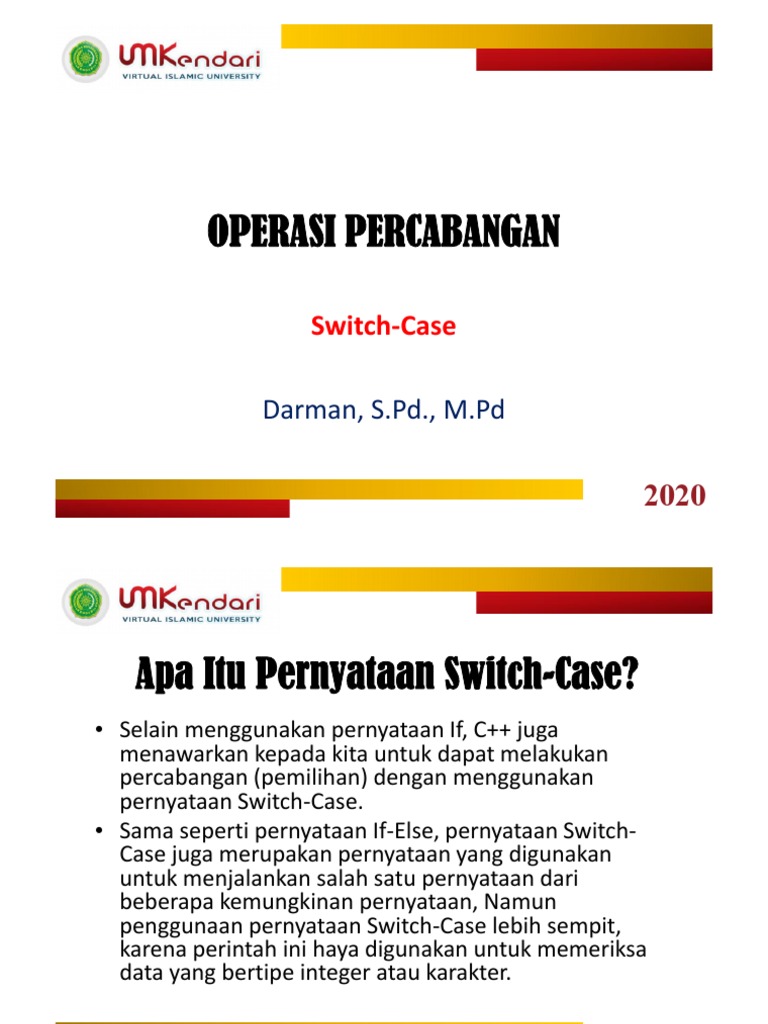 UMKendari
VIRTUAL ISLAMIC UNIVERSITY

OPERASI PERCABANGAN

Switch-Case

Darman, S.Pd., M.Pd

2020

UMKendari
VIRTUAL ISLAMIC UNIVERSITY

Apa Itu Pernyataan Switch-Case?

• Selain menggunakan pernyataan If, C++ juga menawarkan kepada kita untuk dapat melakukan percabangan (pemilihan) dengan menggunakan pernyataan Switch-Case.
• Sama seperti pernyataan If-Else, pernyataan Switch-Case juga merupakan pernyataan yang digunakan untuk menjalankan salah satu pernyataan dari beberapa kemungkinan pernyataan, Namun penggunaan pernyataan Switch-Case lebih sempit, karena perintah ini haya digunakan untuk memeriksa data yang bertipe integer atau karakter.